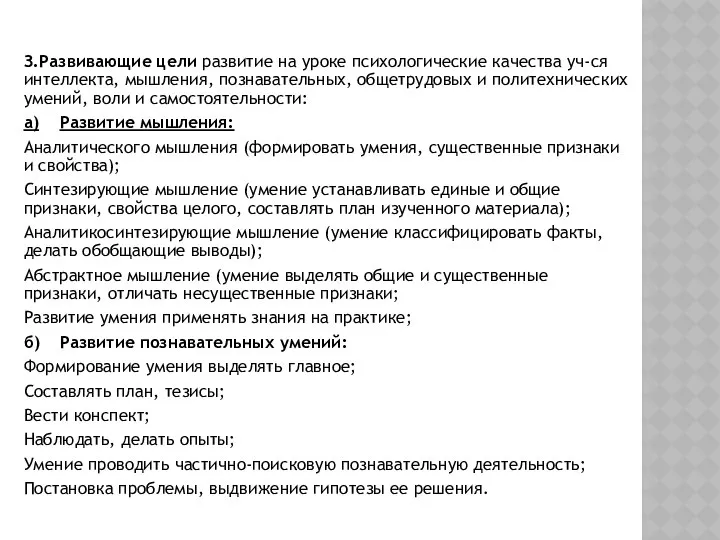 3.Развивающие цели развитие на уроке психологические качества уч-ся интеллекта, мышления, познавательных, общетрудовых и политехнических умений, воли и самостоятельности:

а) Развитие мышления:

Аналитического мышления (формировать умения, существенные признаки и свойства);

Синтезирующие мышление (умение устанавливать единые и общие признаки, свойства целого, составлять план изученного материала);

Аналитикосинтезирующие мышление (умение классифицировать факты, делать обобщающие выводы);

Абстрактное мышление (умение выделять общие и существенные признаки, отличать несущественные признаки;

Развитие умения применять знания на практике;

б) Развитие познавательных умений:

Формирование умения выделять главное;

Составлять план, тезисы;

Вести конспект;

Наблюдать, делать опыты;

Умение проводить частично-поисковую познавательную деятельность;

Постановка проблемы, выдвижение гипотезы ее решения.